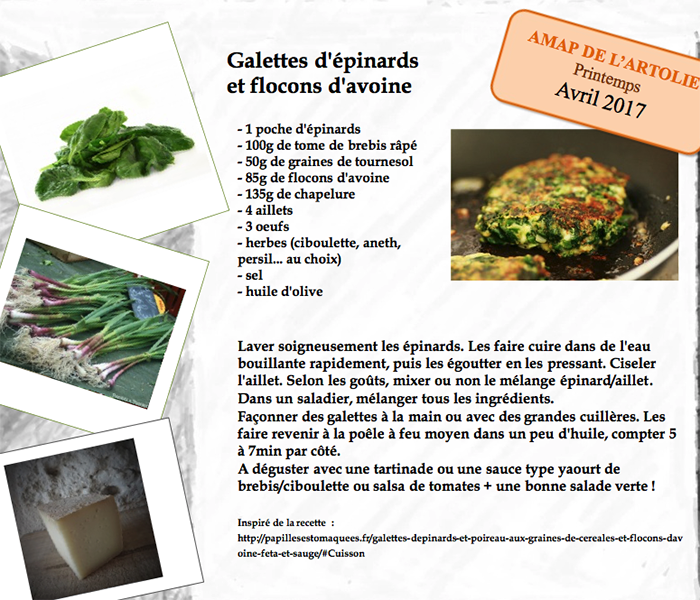 AMAP DE L'ARTOLIE
Printemps
Avril 2017

Galettes d'épinards
et flocons d'avoine

- 1 poche d'épinards
- 100g de tome de brebis râpé
- 50g de graines de tournesol
- 85g de flocons d'avoine
- 135g de chapelure
- 4 aillets
- 3 oeufs
- herbes (ciboulette, aneth, persil... au choix)
- sel
- huile d'olive

Laver soigneusement les épinards. Les faire cuire dans de l'eau bouillante rapidement, puis les égoutter en les pressant. Ciseler l'aillet. Selon les goûts, mixer ou non le mélange épinard/aillet. Dans un saladier, mélanger tous les ingrédients.
Façonner des galettes à la main ou avec des grandes cuillères. Les faire revenir à la poêle à feu moyen dans un peu d'huile, compter 5 à 7min par côté.
A déguster avec une tartinade ou une sauce type yaourt de brebis/ciboulette ou salsa de tomates + une bonne salade verte !

Inspiré de la recette :
http://papillesestomaquees.fr/galettes-depinards-et-poireau-aux-graines-de-cereales-et-flocons-davoine-feta-et-sauge/#Cuisson